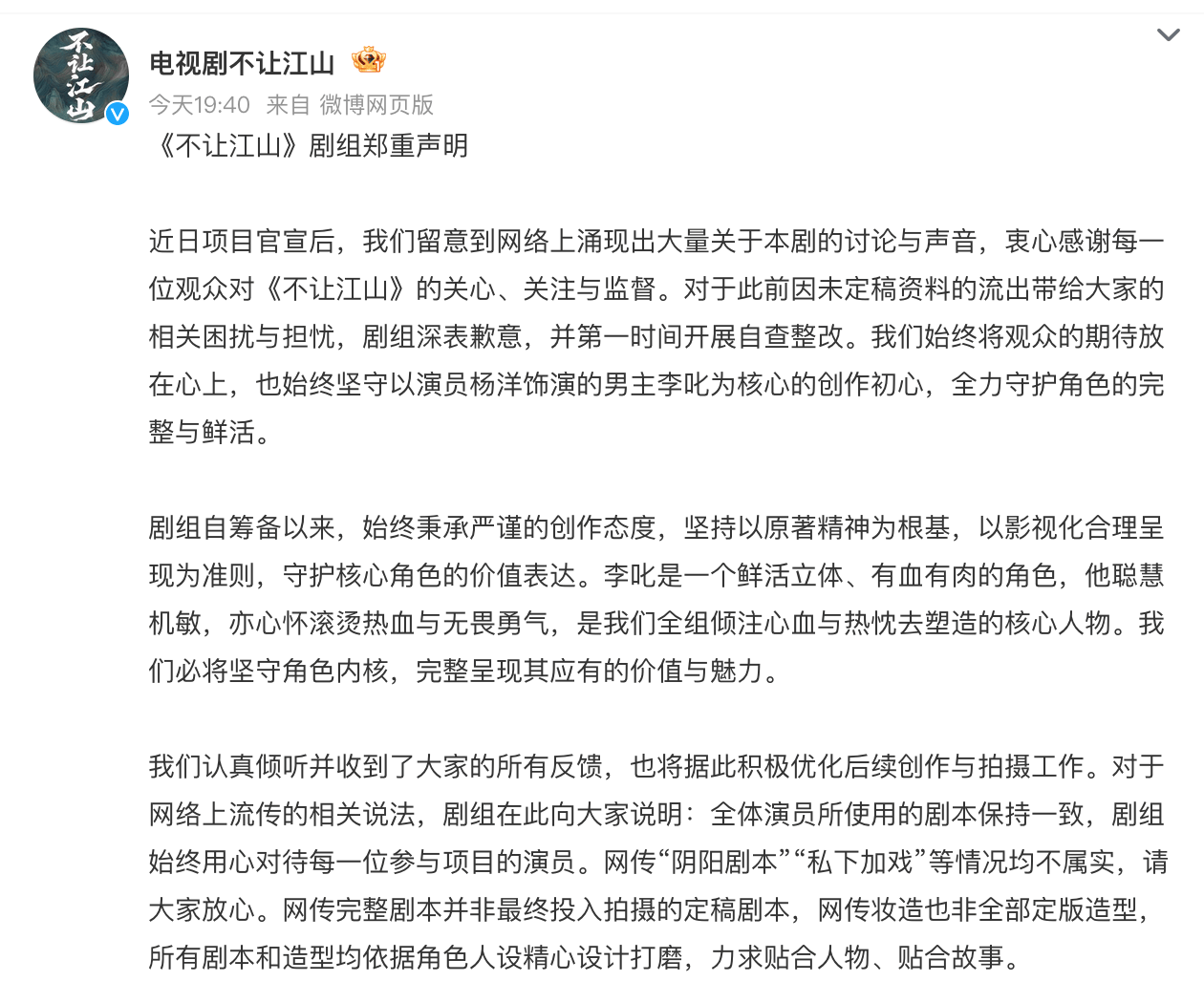 不让江山

电视剧不让江山

今天19:40 来自 微博网页版

《不让江山》剧组郑重声明

近日项目官宣后，我们留意到网络上涌现出大量关于本剧的讨论与声音，衷心感谢每一位观众对《不让江山》的关心、关注与监督。对于此前因未定稿资料的流出带给大家的相关困扰与担忧，剧组深表歉意，并第一时间开展自查整改。我们始终将观众的期待放在心上，也始终坚守以演员杨洋饰演的男主李叱为核心的创作初心，全力守护角色的完整与鲜活。

剧组自筹备以来，始终秉承严谨的创作态度，坚持以原著精神为根基，以影视化合理呈现为准则，守护核心角色的价值表达。李叱是一个鲜活立体、有血有肉的角色，他聪慧机敏，亦心怀滚烫热血与无畏勇气，是我们全组倾注心血与热忱去塑造的核心人物。我们必将坚守角色内核，完整呈现其应有的价值与魅力。

我们认真倾听并收到了大家的所有反馈，也将据此积极优化后续创作与拍摄工作。对于网络上流传的相关说法，剧组在此向大家说明：全体演员所使用的剧本保持一致，剧组始终用心对待每一位参与项目的演员。网传“阴阳剧本”“私下加戏”等情况均不属实，请大家放心。网传完整剧本并非最终投入拍摄的定稿剧本，网传妆造也非全部定版造型，所有剧本和造型均依据角色人设精心设计打磨，力求贴合人物、贴合故事。